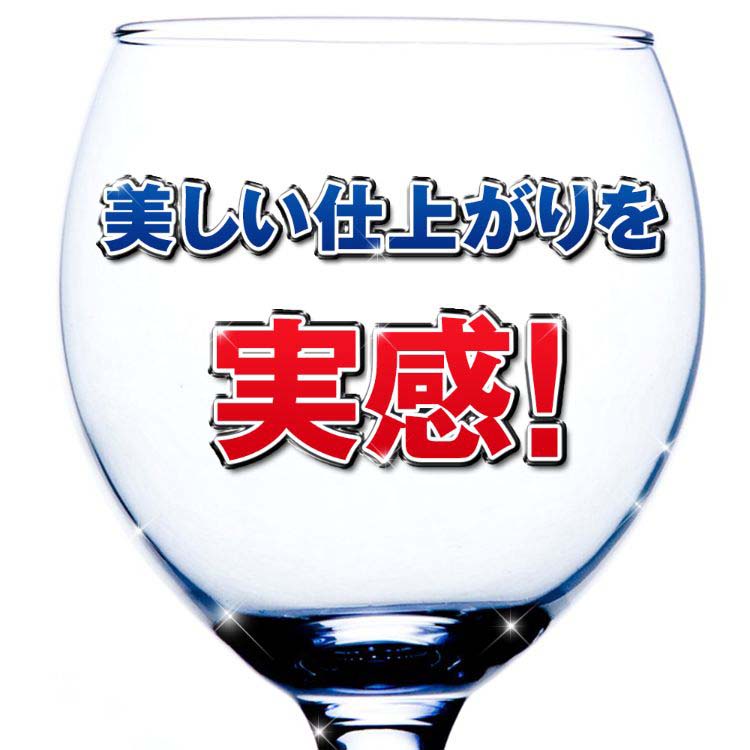 美しい仕上がりを

実感!